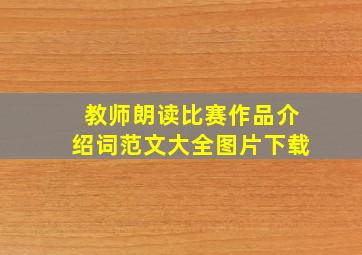 教师朗读比赛作品介绍词范文大全图片下载